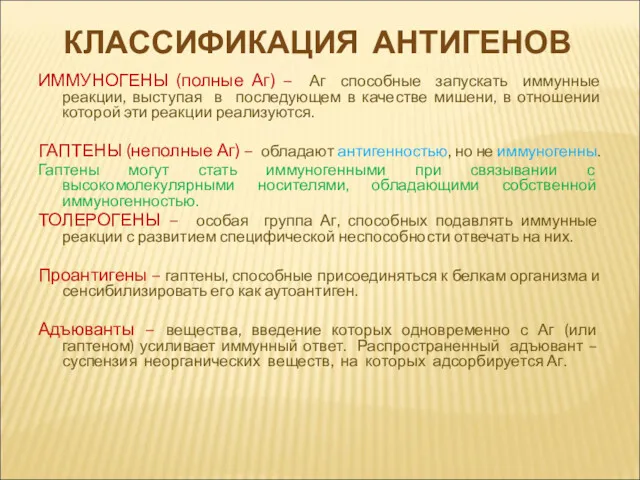 КЛАССИФИКАЦИЯ АНТИГЕНОВ

ИММУНОГЕНЫ (полные Аг) – Аг способные запускать иммунные реакции, выступая в последующем в качестве мишени, в отношении которой эти реакции реализуются.

ГАПТЕНЫ (неполные Аг) – обладают антигенностью, но не иммуногенны.

Гаптены могут стать иммуногенными при связывании с высокомолекулярными носителями, обладающими собственной иммуногенностью.

ТОЛЕРОГЕНЫ – особая группа Аг, способных подавлять иммунные реакции с развитием специфической неспособности отвечать на них.

Проантигены – гаптены, способные присоединяться к белкам организма и сенсибилизировать его как аутоантиген.

Адъюванты – вещества, введение которых одновременно с Аг (или гаптеном) усиливает иммунный ответ. Распространенный адъювант – суспензия неорганических веществ, на которых адсорбируется Аг.